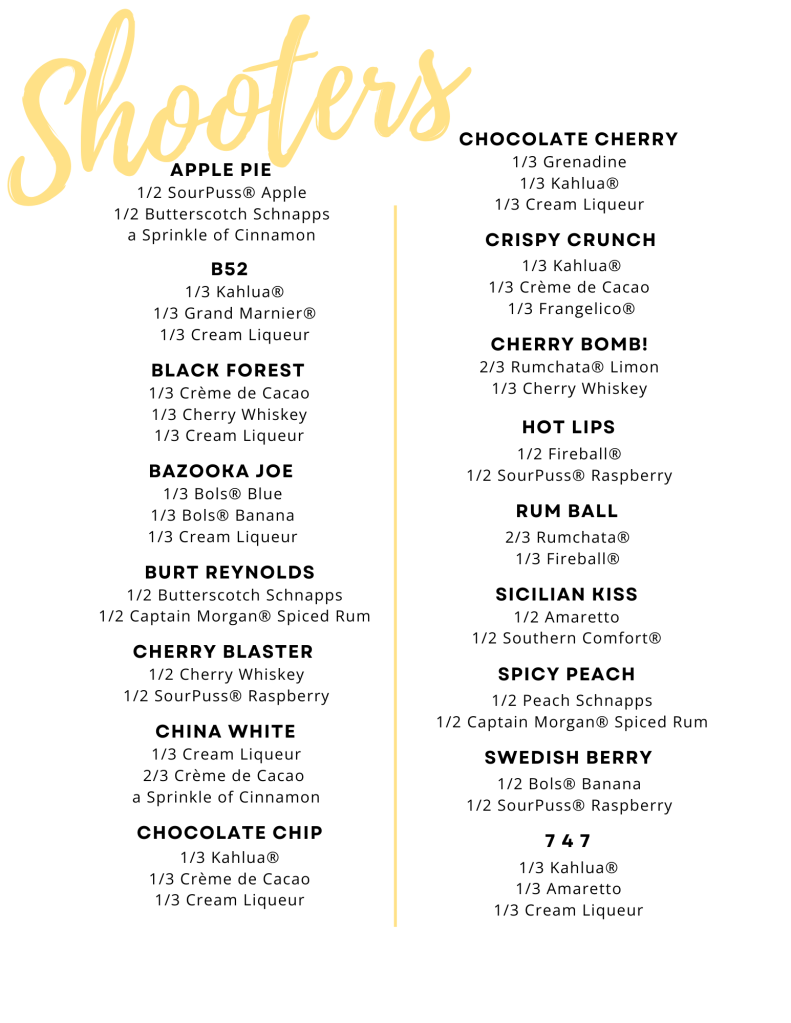 Shooters

APPLE PIE
1/2 SourPuss® Apple
1/2 Butterscotch Schnapps
a Sprinkle of Cinnamon

B52
1/3 Kahlua®
1/3 Grand Marnier®
1/3 Cream Liqueur

BLACK FOREST
1/3 Crème de Cacao
1/3 Cherry Whiskey
1/3 Cream Liqueur

BAZOOKA JOE
1/3 Bols® Blue
1/3 Bols® Banana
1/3 Cream Liqueur

BURT REYNOLDS
1/2 Butterscotch Schnapps
1/2 Captain Morgan® Spiced Rum

CHERRY BLASTER
1/2 Cherry Whiskey
1/2 SourPuss® Raspberry

CHINA WHITE
1/3 Cream Liqueur
2/3 Crème de Cacao
a Sprinkle of Cinnamon

CHOCOLATE CHIP
1/3 Kahlua®
1/3 Crème de Cacao
1/3 Cream Liqueur

CHOCOLATE CHERRY
1/3 Grenadine
1/3 Kahlua®
1/3 Cream Liqueur

CRISPY CRUNCH
1/3 Kahlua®
1/3 Crème de Cacao
1/3 Frangelico®

CHERRY BOMB!
2/3 Rumchata® Limon
1/3 Cherry Whiskey

HOT LIPS
1/2 Fireball®
1/2 SourPuss® Raspberry

RUM BALL
2/3 Rumchata®
1/3 Fireball®

SICILIAN KISS
1/2 Amaretto
1/2 Southern Comfort®

SPICY PEACH
1/2 Peach Schnapps
1/2 Captain Morgan® Spiced Rum

SWEDISH BERRY
1/2 Bols® Banana
1/2 SourPuss® Raspberry

7 4 7
1/3 Kahlua®
1/3 Amaretto
1/3 Cream Liqueur